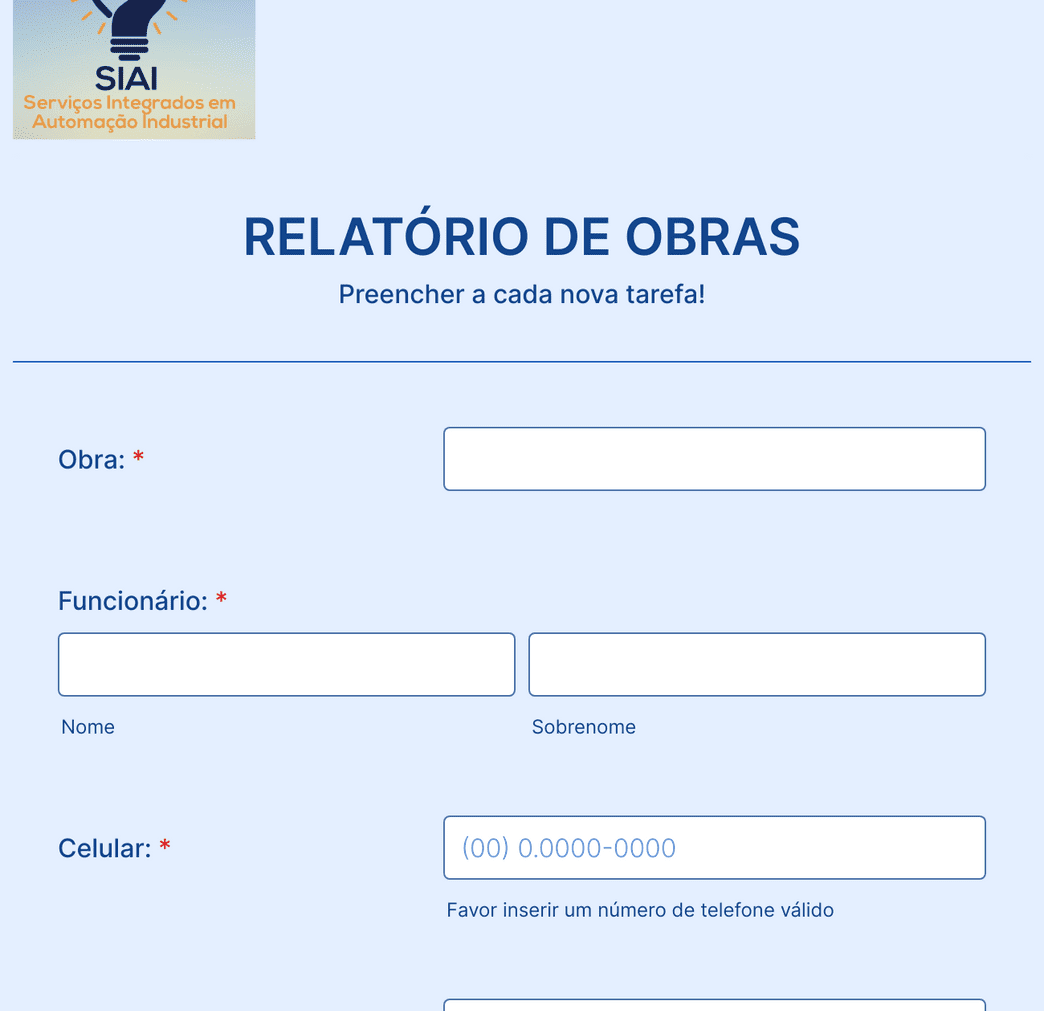 SIAI
Serviços Integrados em Automação Industrial

RELATÓRIO DE OBRAS
Preencher a cada nova tarefa!

Obra: *

Funcionário: *
Nome
Sobrenome

Celular: *
(00) 0.0000-0000
Favor inserir um número de telefone válido